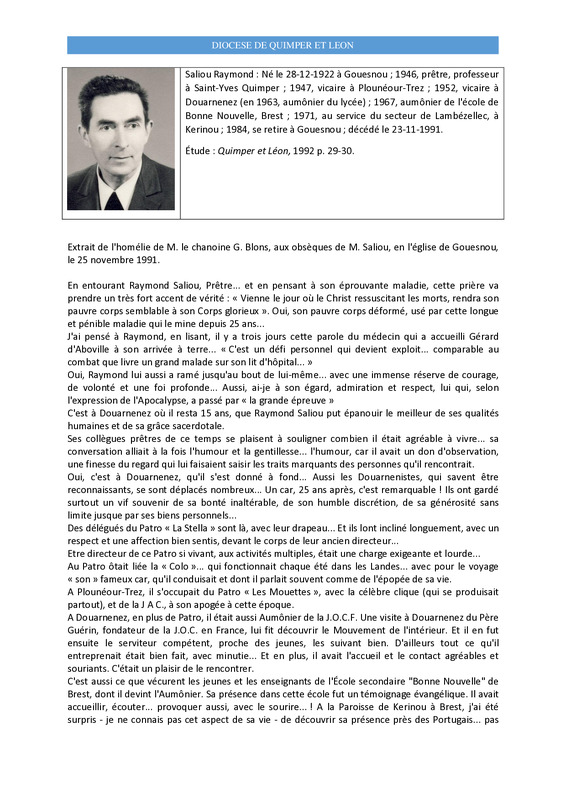 DIOCESE DE QUIMPER ET LEON

Saliou Raymond : Né le 28-12-1922 à Gouesnou ; 1946, prêtre, professeur à Saint-Yves Quimper ; 1947, vicaire à Plounéour-Trez ; 1952, vicaire à Douarnenez (en 1963, aumônier du lycée) ; 1967, aumônier de l'école de Bonne Nouvelle, Brest ; 1971, au service du secteur de Lambézellec, à Kerinou ; 1984, se retire à Gouesnou ; décédé le 23-11-1991.

Étude : Quimper et Léon, 1992 p. 29-30.

Extrait de l'homélie de M. le chanoine G. Blons, aux obsèques de M. Saliou, en l'église de Gouesnou, le 25 novembre 1991.

En entourant Raymond Saliou, Prêtre... et en pensant à son éprouvante maladie, cette prière va prendre un très fort accent de vérité : « Vienne le jour où le Christ ressuscitant les morts, rendra son pauvre corps semblable à son Corps glorieux ». Oui, son pauvre corps déformé, usé par cette longue et pénible maladie qui le mine depuis 25 ans...
J'ai pensé à Raymond, en lisant, il y a trois jours cette parole du médecin qui a accueilli Gérard d'Aboville à son arrivée à terre... « C'est un défi personnel qui devient exploit... comparable au combat que livre un grand malade sur son lit d'hôpital... »
Oui, Raymond lui aussi a ramé jusqu'au bout de lui-même... avec une immense réserve de courage, de volonté et une foi profonde... Aussi, ai-je à son égard, admiration et respect, lui qui, selon l'expression de l'Apocalypse, a passé par « la grande épreuve »
C'est à Douarnenez où il resta 15 ans, que Raymond Saliou put épanouir le meilleur de ses qualités humaines et de sa grâce sacerdotale.
Ses collègues prêtres de ce temps se plaisent à souligner combien il était agréable à vivre... sa conversation alliait à la fois l'humour et la gentillesse... l'humour, car il avait un don d'observation, une finesse du regard qui lui faisaient saisir les traits marquants des personnes qu'il rencontrait.
Oui, c'est à Douarnenez, qu'il s'est donné à fond... Aussi les Douarnenistes, qui savent être reconnaissants, se sont déplacés nombreux... Un car, 25 ans après, c'est remarquable ! Ils ont gardé surtout un vif souvenir de sa bonté inaltérable, de son humble discrétion, de sa générosité sans limite jusque par ses biens personnels...
Des délégués du Patro « La Stella » sont là, avec leur drapeau... Et ils lont incliné longuement, avec un respect et une affection bien sentis, devant le corps de leur ancien directeur...
Etre directeur de ce Patro si vivant, aux activités multiples, était une charge exigeante et lourde...
Au Patro ôtait liée la « Colo »... qui fonctionnait chaque été dans les Landes... avec pour le voyage « son » fameux car, qu'il conduisait et dont il parlait souvent comme de l'épopée de sa vie.
A Plounéour-Trez, il s'occupait du Patro « Les Mouettes », avec la célèbre clique (qui se produisait partout), et de la J A C., à son apogée à cette époque.
A Douarnenez, en plus de Patro, il était aussi Aumônier de la J.O.C.F. Une visite à Douarnenez du Père Guérin, fondateur de la J.O.C. en France, lui fit découvrir le Mouvement de l'intérieur. Et il en fut ensuite le serviteur compétent, proche des jeunes, les suivant bien. D'ailleurs tout ce qu'il entreprenait était bien fait, avec minutie... Et en plus, il avait l'accueil et le contact agréables et souriants. C'était un plaisir de le rencontrer.
C'est aussi ce que vécurent les jeunes et les enseignants de l'École secondaire "Bonne Nouvelle" de Brest, dont il devint l'Aumônier. Sa présence dans cette école fut un témoignage évangélique. Il avait accueillir, écouter... provoquer aussi, avec le sourire... ! A la Paroisse de Kerinou à Brest, j'ai été surpris - je ne connais pas cet aspect de sa vie - de découvrir sa présence près des Portugais... pas